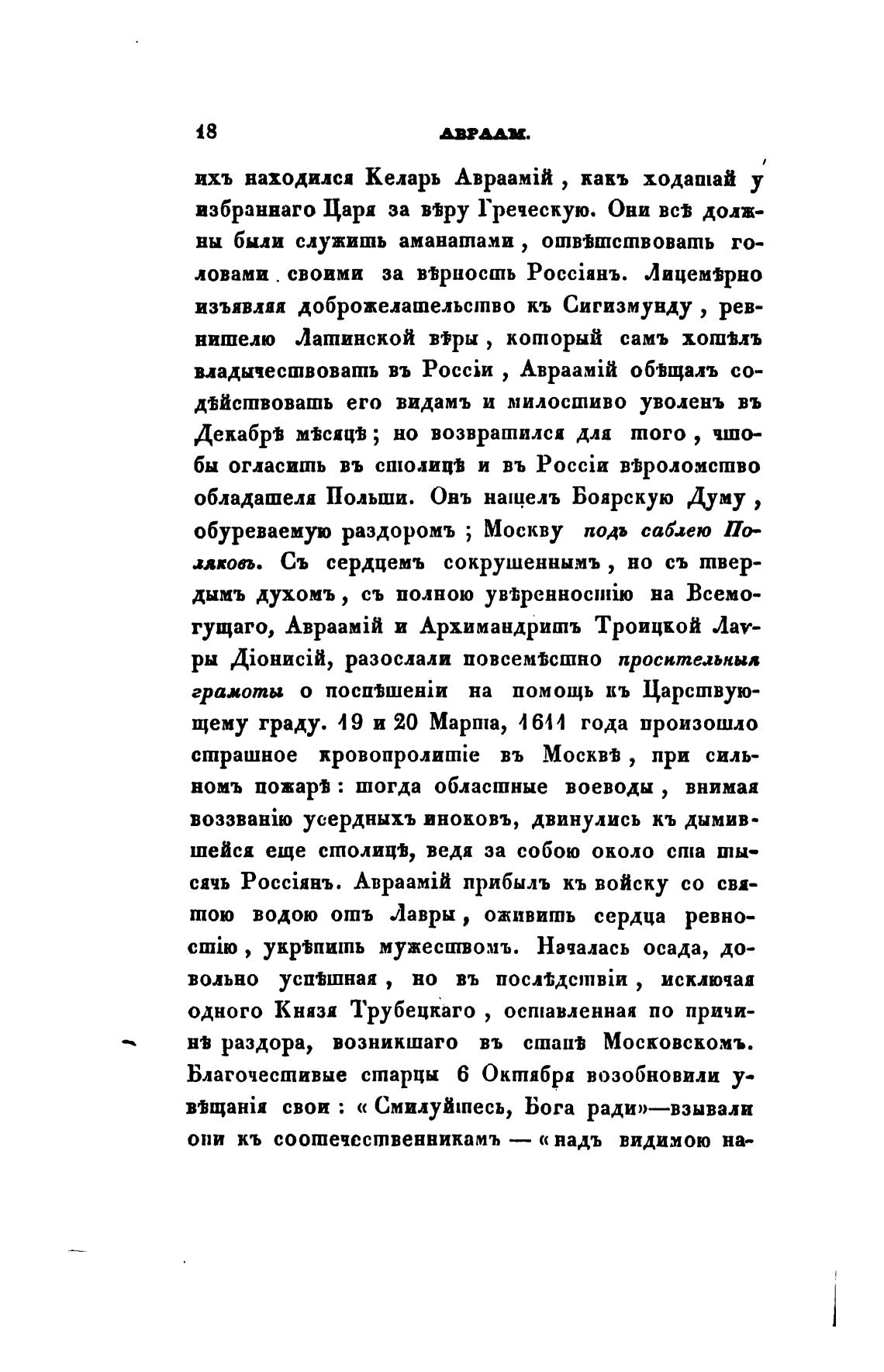 18 АВРААМ.

ихъ находился Келарь Авраамій, какъ ходатай у избраннаго Царя за вѣру Греческую. Они всѣ должны были служить аманатами, отвѣтствовать головами своими за вѣрность Россіянъ. Лицемѣрно изъявляя доброжелательство къ Сигизмунду, ревнителю Латинской вѣры, который самъ хотѣлъ владычествовать въ Россіи, Авраамій обѣщалъ содѣйствовать его видамъ и милостиво уволенъ въ Декабрѣ мѣсяцѣ; но возвратился для того, чтобы огласить въ столицѣ и въ Россіи вѣроломство обладателя Польши. Онъ нашелъ Боярскую Думу, обуреваемую раздоромъ; Москву подъ саблею Поляковъ. Съ сердцемъ сокрушеннымъ, но съ твердымъ духомъ, съ полною увѣренностію на Всемогущаго, Авраамій и Архимандритъ Троицкой Лавры Діонисій, разослали повсемѣстно просительныя грамоты о поспѣшеніи на помощь къ Царствующему граду. 19 и 20 Марта, 1611 года произошло страшное кровопролитіе въ Москвѣ, при сильномъ пожарѣ: тогда областные воеводы, внимая воззванію усердныхъ иноковъ, двинулись къ дымившейся еще столицѣ, ведя за собою около ста тысячь Россіянъ. Авраамій прибылъ къ войску со святою водою отъ Лавры, оживить сердца ревностію, укрѣпить мужествомъ. Началась осада, довольно успѣшная, но въ послѣдствіи, исключая одного Князя Трубецкаго, оставленная по причинѣ раздора, возникшаго въ станѣ Московскомъ. Благочестивые старцы 6 Октября возобновили увѣщанія свои: «Смилуйтесь, Бога ради»—взывали они къ соотечественникамъ — «надъ видимою на-